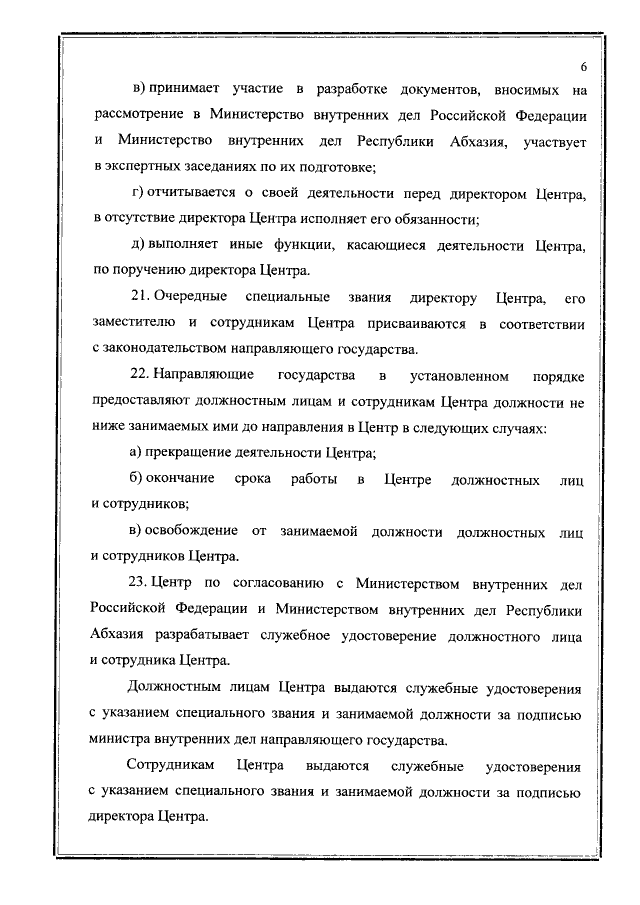 6

в) принимает участие в разработке документов, вносимых на рассмотрение в Министерство внутренних дел Российской Федерации и Министерство внутренних дел Республики Абхазия, участвует в экспертных заседаниях по их подготовке;

г) отчитывается о своей деятельности перед директором Центра, в отсутствие директора Центра исполняет его обязанности;

д) выполняет иные функции, касающиеся деятельности Центра, по поручению директора Центра.

21. Очередные специальные звания директору Центра, его заместителю и сотрудникам Центра присваиваются в соответствии с законодательством направляющего государства.

22. Направляющие государства в установленном порядке предоставляют должностным лицам и сотрудникам Центра должности не ниже занимаемых ими до направления в Центр в следующих случаях:

а) прекращение деятельности Центра;

б) окончание срока работы в Центре должностных лиц и сотрудников;

в) освобождение от занимаемой должности должностных лиц и сотрудников Центра.

23. Центр по согласованию с Министерством внутренних дел Российской Федерации и Министерством внутренних дел Республики Абхазия разрабатывает служебное удостоверение должностного лица и сотрудника Центра.

Должностным лицам Центра выдаются служебные удостоверения с указанием специального звания и занимаемой должности за подписью министра внутренних дел направляющего государства.

Сотрудникам Центра выдаются служебные удостоверения с указанием специального звания и занимаемой должности за подписью директора Центра.